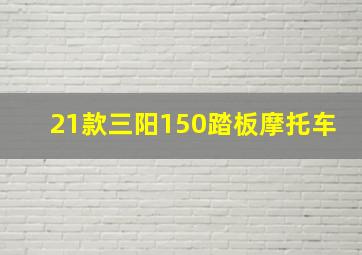 21款三阳150踏板摩托车